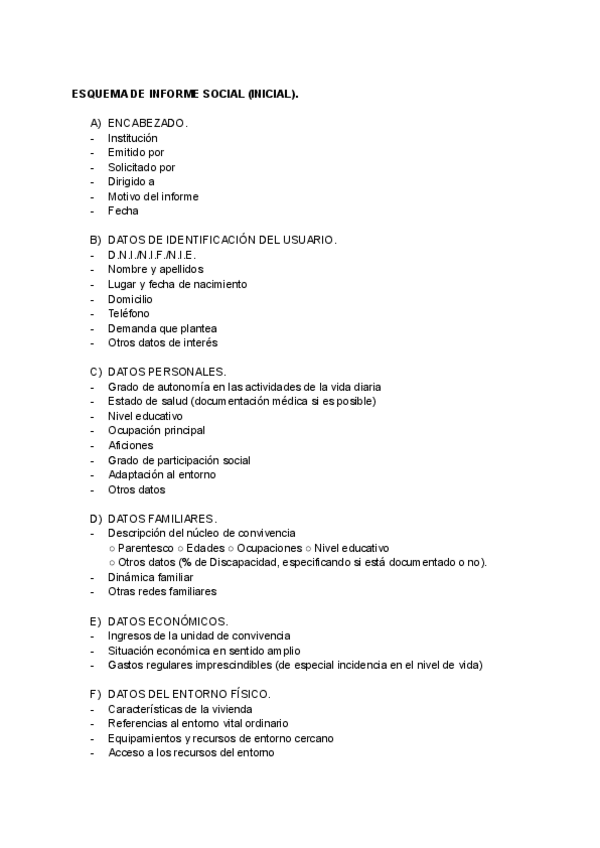 ESQUEMA DE INFORME SOCIAL (INICIAL).

A) ENCABEZADO.
- Institución
- Emitido por
- Solicitado por
- Dirigido a
- Motivo del informe
- Fecha

B) DATOS DE IDENTIFICACIÓN DEL USUARIO.
- D.N.I./N.I.F./N.I.E.
- Nombre y apellidos
- Lugar y fecha de nacimiento
- Domicilio
- Teléfono
- Demanda que plantea
- Otros datos de interés

C) DATOS PERSONALES.
- Grado de autonomía en las actividades de la vida diaria
- Estado de salud (documentación médica si es posible)
- Nivel educativo
- Ocupación principal
- Aficiones
- Grado de participación social
- Adaptación al entorno
- Otros datos

D) DATOS FAMILIARES.
- Descripción del núcleo de convivencia
○ Parentesco ○ Edades ○ Ocupaciones ○ Nivel educativo
○ Otros datos (% de Discapacidad, especificando si está documentado o no).
- Dinámica familiar
- Otras redes familiares

E) DATOS ECONÓMICOS.
- Ingresos de la unidad de convivencia
- Situación económica en sentido amplio
- Gastos regulares imprescindibles (de especial incidencia en el nivel de vida)

F) DATOS DEL ENTORNO FÍSICO.
- Características de la vivienda
- Referencias al entorno vital ordinario
- Equipamientos y recursos de entorno cercano
- Acceso a los recursos del entorno